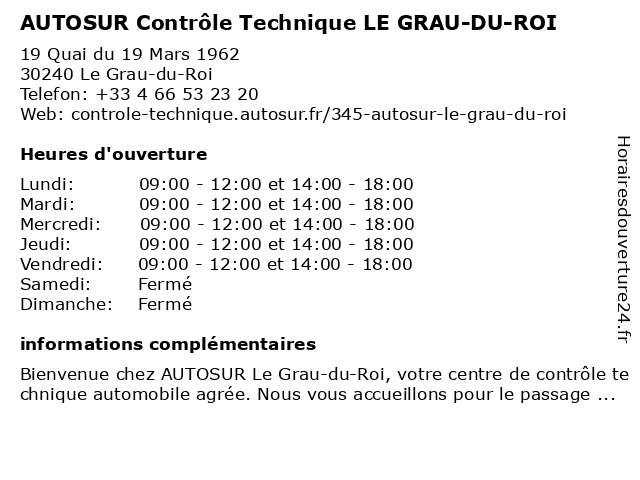 AUTOSUR Contrôle Technique LE GRAU-DU-ROI

19 Quai du 19 Mars 1962
30240 Le Grau-du-Roi
Telefon: +33 4 66 53 23 20
Web: controle-technique.autosur.fr/345-autosur-le-grau-du-roi

Heures d'ouverture

| | |
|---|---|
| Lundi: | 09:00 - 12:00 et 14:00 - 18:00 |
| Mardi: | 09:00 - 12:00 et 14:00 - 18:00 |
| Mercredi: | 09:00 - 12:00 et 14:00 - 18:00 |
| Jeudi: | 09:00 - 12:00 et 14:00 - 18:00 |
| Vendredi: | 09:00 - 12:00 et 14:00 - 18:00 |
| Samedi: | Fermé |
| Dimanche: | Fermé |

informations complémentaires

Bienvenue chez AUTOSUR Le Grau-du-Roi, votre centre de contrôle technique automobile agrée. Nous vous accueillons pour le passage ...

Horairesdouverture24.fr